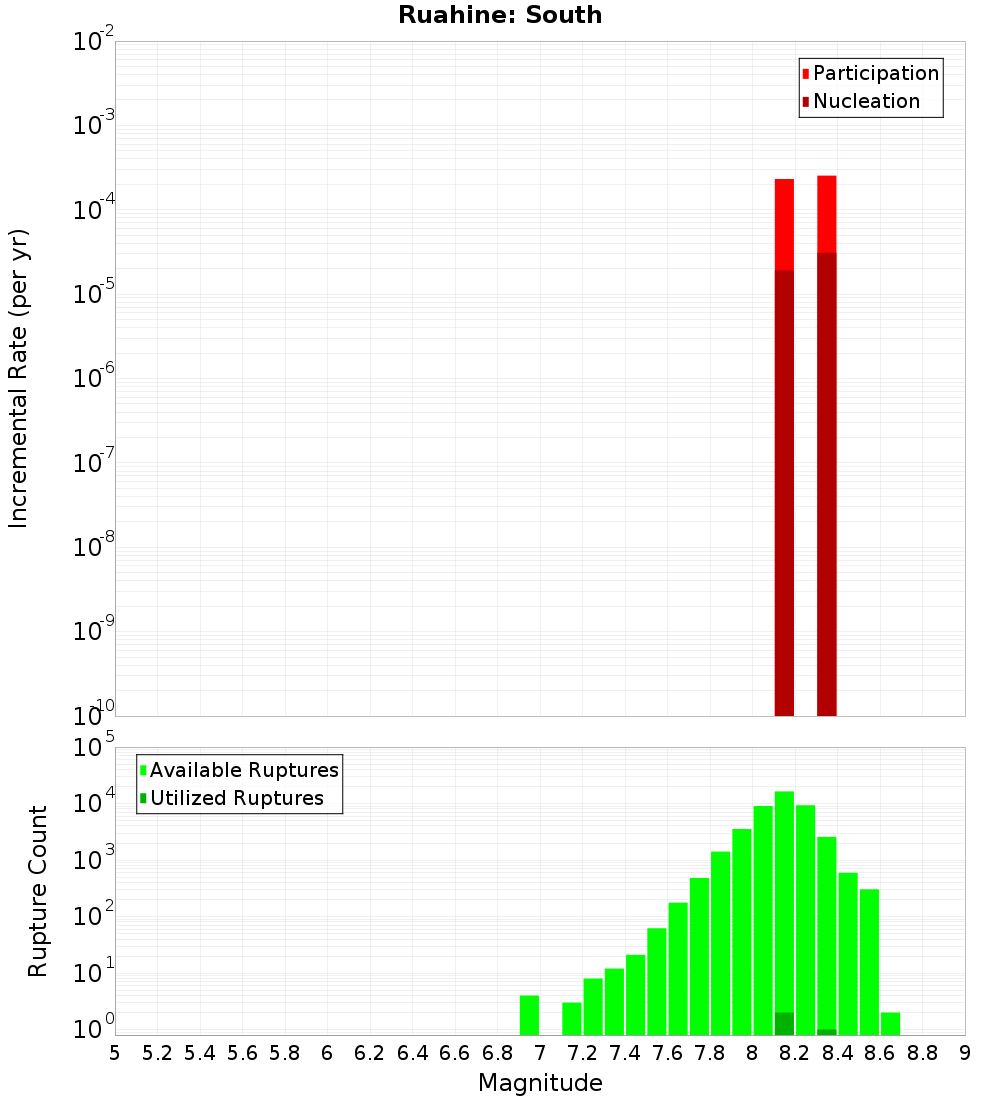 Ruahine: South

Participation
Nucleation

Incremental Rate (per yr)

$10^{-2}$
$10^{-3}$
$10^{-4}$
$10^{-5}$
$10^{-6}$
$10^{-7}$
$10^{-8}$
$10^{-9}$
$10^{-10}$

Available Ruptures
Utilized Ruptures

Rupture Count

$10^{5}$
$10^{4}$
$10^{3}$
$10^{2}$
$10^{1}$
$10^{0}$

5 5.2 5.4 5.6 5.8 6 6.2 6.4 6.6 6.8 7 7.2 7.4 7.6 7.8 8 8.2 8.4 8.6 8.8 9

Magnitude